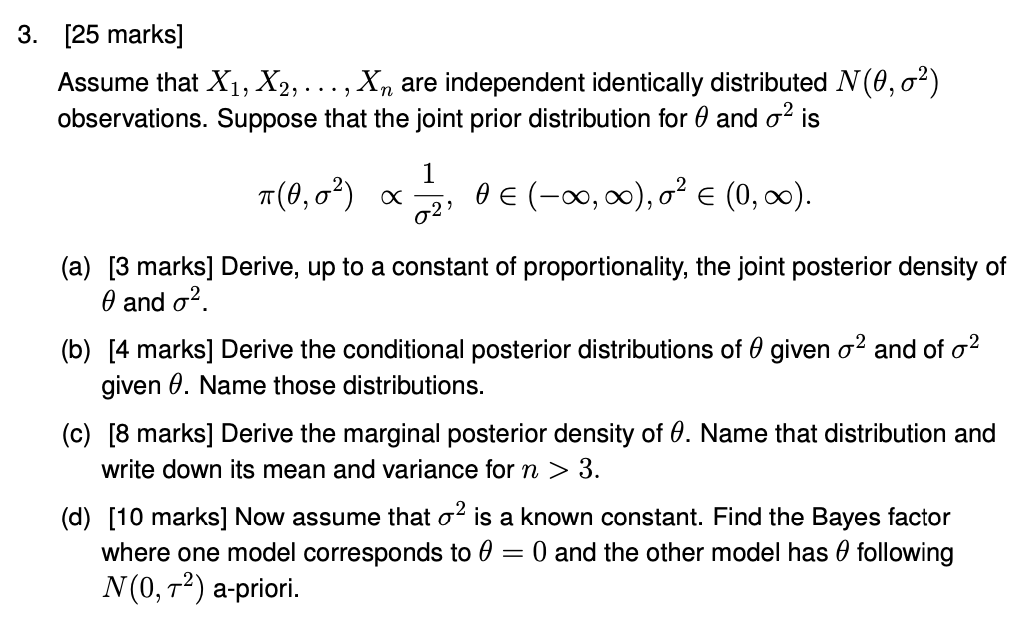 3. [25 marks]

Assume that $X_1, X_2, \ldots, X_n$ are independent identically distributed $N(\theta, \sigma^2)$ observations. Suppose that the joint prior distribution for $\theta$ and $\sigma^2$ is

$$\pi(\theta, \sigma^2) \propto \frac{1}{\sigma^2}, \quad \theta \in (-\infty, \infty), \sigma^2 \in (0, \infty).$$

(a) [3 marks] Derive, up to a constant of proportionality, the joint posterior density of $\theta$ and $\sigma^2$.

(b) [4 marks] Derive the conditional posterior distributions of $\theta$ given $\sigma^2$ and of $\sigma^2$ given $\theta$. Name those distributions.

(c) [8 marks] Derive the marginal posterior density of $\theta$. Name that distribution and write down its mean and variance for $n > 3$.

(d) [10 marks] Now assume that $\sigma^2$ is a known constant. Find the Bayes factor where one model corresponds to $\theta = 0$ and the other model has $\theta$ following $N(0, \tau^2)$ a-priori.